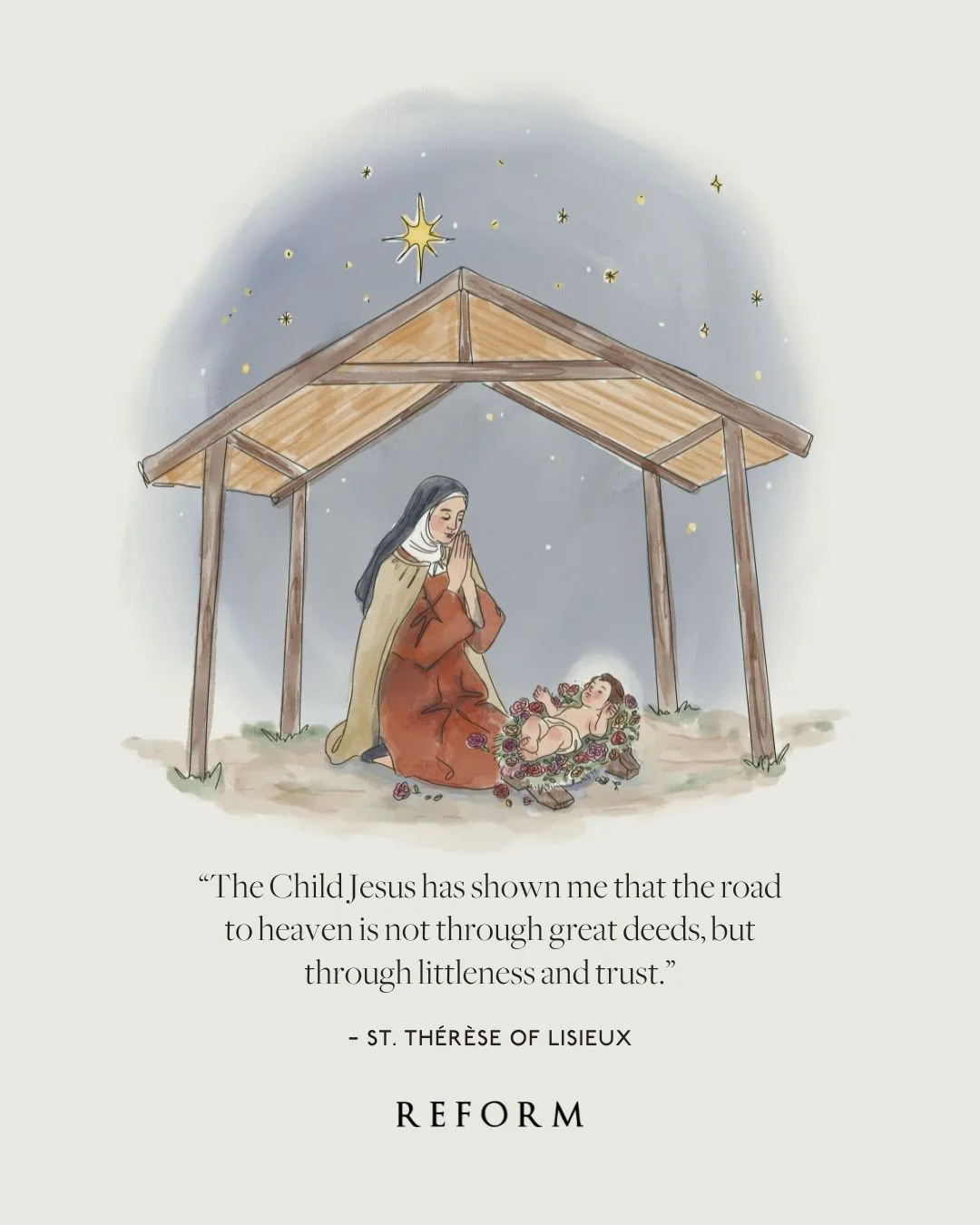 “The Child Jesus has shown me that the road to heaven is not through great deeds, but through littleness and trust.”

– ST. THÉRÈSE OF LISIEUX

REFORM